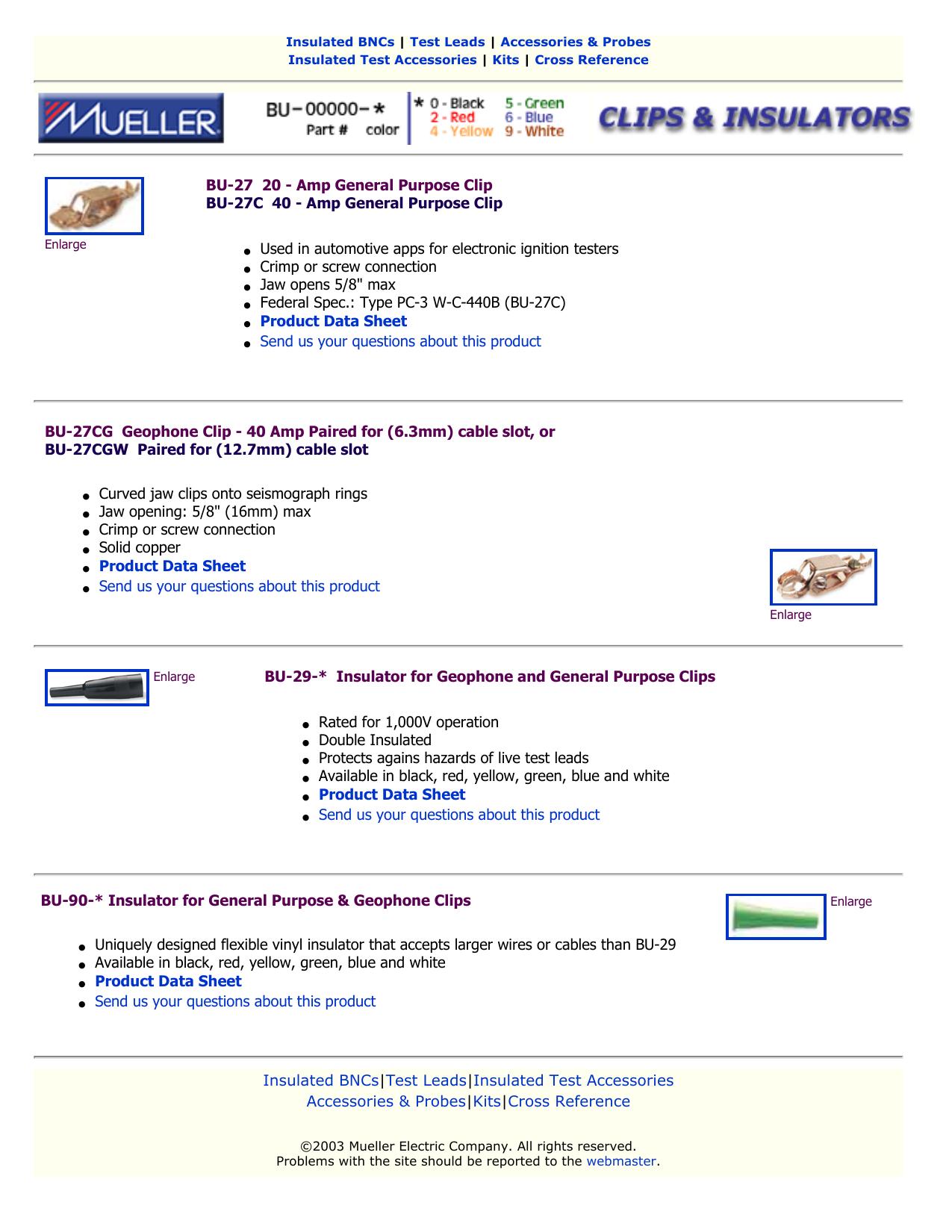 Insulated BNCs | Test Leads | Accessories & Probes
Insulated Test Accessories | Kits | Cross Reference

MUELLER

BU-00000-*
Part # color

* 0 - Black 5 - Green
2 - Red 6 - Blue
4 - Yellow 9 - White

CLIPS & INSULATORS

Enlarge

BU-27 20 - Amp General Purpose Clip
BU-27C 40 - Amp General Purpose Clip

- Used in automotive apps for electronic ignition testers
- Crimp or screw connection
- Jaw opens 5/8" max
- Federal Spec.: Type PC-3 W-C-440B (BU-27C)
- Product Data Sheet
- Send us your questions about this product

BU-27CG Geophone Clip - 40 Amp Paired for (6.3mm) cable slot, or
BU-27CGW Paired for (12.7mm) cable slot

- Curved jaw clips onto seismograph rings
- Jaw opening: 5/8" (16mm) max
- Crimp or screw connection
- Solid copper
- Product Data Sheet
- Send us your questions about this product

Enlarge

Enlarge

BU-29-* Insulator for Geophone and General Purpose Clips

- Rated for 1,000V operation
- Double Insulated
- Protects agains hazards of live test leads
- Available in black, red, yellow, green, blue and white
- Product Data Sheet
- Send us your questions about this product

BU-90-* Insulator for General Purpose & Geophone Clips

Enlarge

- Uniquely designed flexible vinyl insulator that accepts larger wires or cables than BU-29
- Available in black, red, yellow, green, blue and white
- Product Data Sheet
- Send us your questions about this product

Insulated BNCs|Test Leads|Insulated Test Accessories
Accessories & Probes|Kits|Cross Reference

©2003 Mueller Electric Company. All rights reserved.
Problems with the site should be reported to the webmaster.